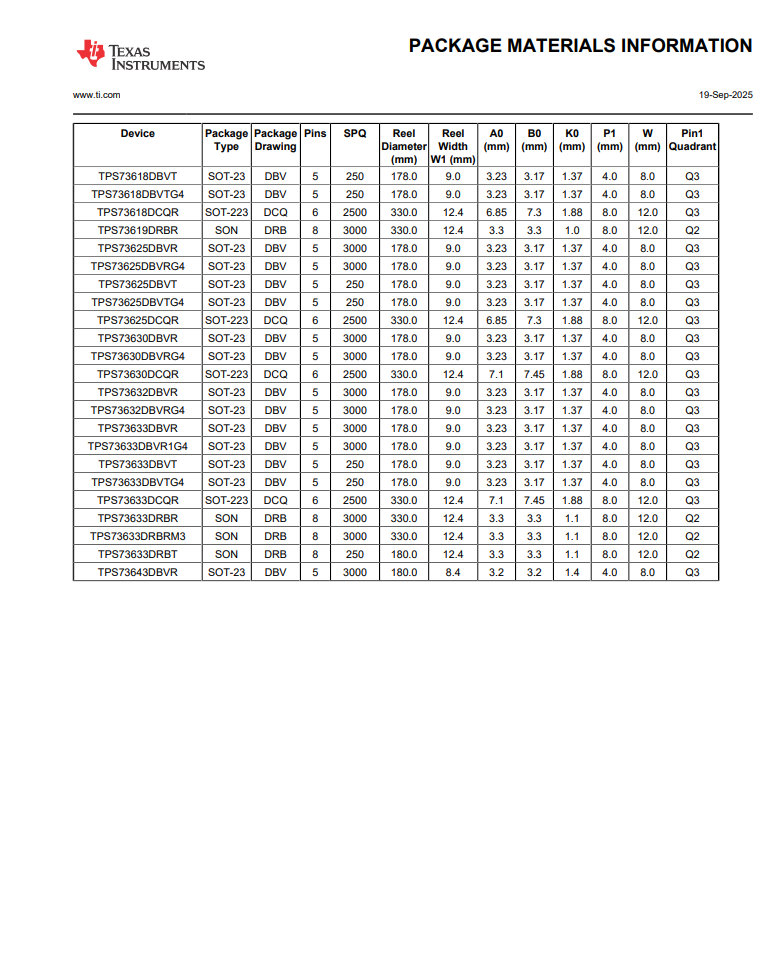 TEXAS INSTRUMENTS

PACKAGE MATERIALS INFORMATION

www.ti.com

19-Sep-2025

| Device | Package Type | Package Drawing | Pins | SPQ | Reel Diameter (mm) | Reel Width W1 (mm) | A0 (mm) | B0 (mm) | K0 (mm) | P1 (mm) | W (mm) | Pin1 Quadrant |
|---|---|---|---|---|---|---|---|---|---|---|---|---|
| TPS73618DBVT | SOT-23 | DBV | 5 | 250 | 178.0 | 9.0 | 3.23 | 3.17 | 1.37 | 4.0 | 8.0 | Q3 |
| TPS73618DBVTG4 | SOT-23 | DBV | 5 | 250 | 178.0 | 9.0 | 3.23 | 3.17 | 1.37 | 4.0 | 8.0 | Q3 |
| TPS73618DCQR | SOT-223 | DCQ | 6 | 2500 | 330.0 | 12.4 | 6.85 | 7.3 | 1.88 | 8.0 | 12.0 | Q3 |
| TPS73619DRBR | SON | DRB | 8 | 3000 | 330.0 | 12.4 | 3.3 | 3.3 | 1.0 | 8.0 | 12.0 | Q2 |
| TPS73625DBVR | SOT-23 | DBV | 5 | 3000 | 178.0 | 9.0 | 3.23 | 3.17 | 1.37 | 4.0 | 8.0 | Q3 |
| TPS73625DBVRG4 | SOT-23 | DBV | 5 | 3000 | 178.0 | 9.0 | 3.23 | 3.17 | 1.37 | 4.0 | 8.0 | Q3 |
| TPS73625DBVT | SOT-23 | DBV | 5 | 250 | 178.0 | 9.0 | 3.23 | 3.17 | 1.37 | 4.0 | 8.0 | Q3 |
| TPS73625DBVTG4 | SOT-23 | DBV | 5 | 250 | 178.0 | 9.0 | 3.23 | 3.17 | 1.37 | 4.0 | 8.0 | Q3 |
| TPS73625DCQR | SOT-223 | DCQ | 6 | 2500 | 330.0 | 12.4 | 6.85 | 7.3 | 1.88 | 8.0 | 12.0 | Q3 |
| TPS73630DBVR | SOT-23 | DBV | 5 | 3000 | 178.0 | 9.0 | 3.23 | 3.17 | 1.37 | 4.0 | 8.0 | Q3 |
| TPS73630DBVRG4 | SOT-23 | DBV | 5 | 3000 | 178.0 | 9.0 | 3.23 | 3.17 | 1.37 | 4.0 | 8.0 | Q3 |
| TPS73630DCQR | SOT-223 | DCQ | 6 | 2500 | 330.0 | 12.4 | 7.1 | 7.45 | 1.88 | 8.0 | 12.0 | Q3 |
| TPS73632DBVR | SOT-23 | DBV | 5 | 3000 | 178.0 | 9.0 | 3.23 | 3.17 | 1.37 | 4.0 | 8.0 | Q3 |
| TPS73632DBVRG4 | SOT-23 | DBV | 5 | 3000 | 178.0 | 9.0 | 3.23 | 3.17 | 1.37 | 4.0 | 8.0 | Q3 |
| TPS73633DBVR | SOT-23 | DBV | 5 | 3000 | 178.0 | 9.0 | 3.23 | 3.17 | 1.37 | 4.0 | 8.0 | Q3 |
| TPS73633DBVR1G4 | SOT-23 | DBV | 5 | 3000 | 178.0 | 9.0 | 3.23 | 3.17 | 1.37 | 4.0 | 8.0 | Q3 |
| TPS73633DBVT | SOT-23 | DBV | 5 | 250 | 178.0 | 9.0 | 3.23 | 3.17 | 1.37 | 4.0 | 8.0 | Q3 |
| TPS73633DBVTG4 | SOT-23 | DBV | 5 | 250 | 178.0 | 9.0 | 3.23 | 3.17 | 1.37 | 4.0 | 8.0 | Q3 |
| TPS73633DCQR | SOT-223 | DCQ | 6 | 2500 | 330.0 | 12.4 | 7.1 | 7.45 | 1.88 | 8.0 | 12.0 | Q3 |
| TPS73633DRBR | SON | DRB | 8 | 3000 | 330.0 | 12.4 | 3.3 | 3.3 | 1.1 | 8.0 | 12.0 | Q2 |
| TPS73633DRBRM3 | SON | DRB | 8 | 3000 | 330.0 | 12.4 | 3.3 | 3.3 | 1.1 | 8.0 | 12.0 | Q2 |
| TPS73633DRBT | SON | DRB | 8 | 250 | 180.0 | 12.4 | 3.3 | 3.3 | 1.1 | 8.0 | 12.0 | Q2 |
| TPS73643DBVR | SOT-23 | DBV | 5 | 3000 | 180.0 | 8.4 | 3.2 | 3.2 | 1.4 | 4.0 | 8.0 | Q3 |